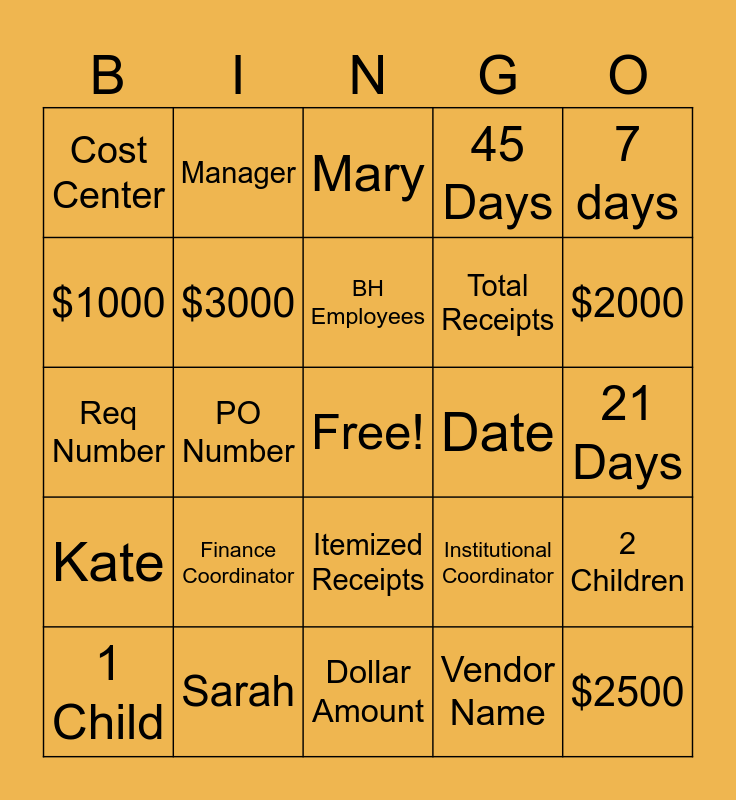 | B | I | N | G | O |
|---|---|---|---|---|
| Cost Center | Manager | Mary | 45 Days | 7 days |
| $1000 | $3000 | BH Employees | Total Receipts | $2000 |
| Req Number | PO Number | Free! | Date | 21 Days |
| Kate | Finance Coordinator | Itemized Receipts | Institutional Coordinator | 2 Children |
| 1 Child | Sarah | Dollar Amount | Vendor Name | $2500 |